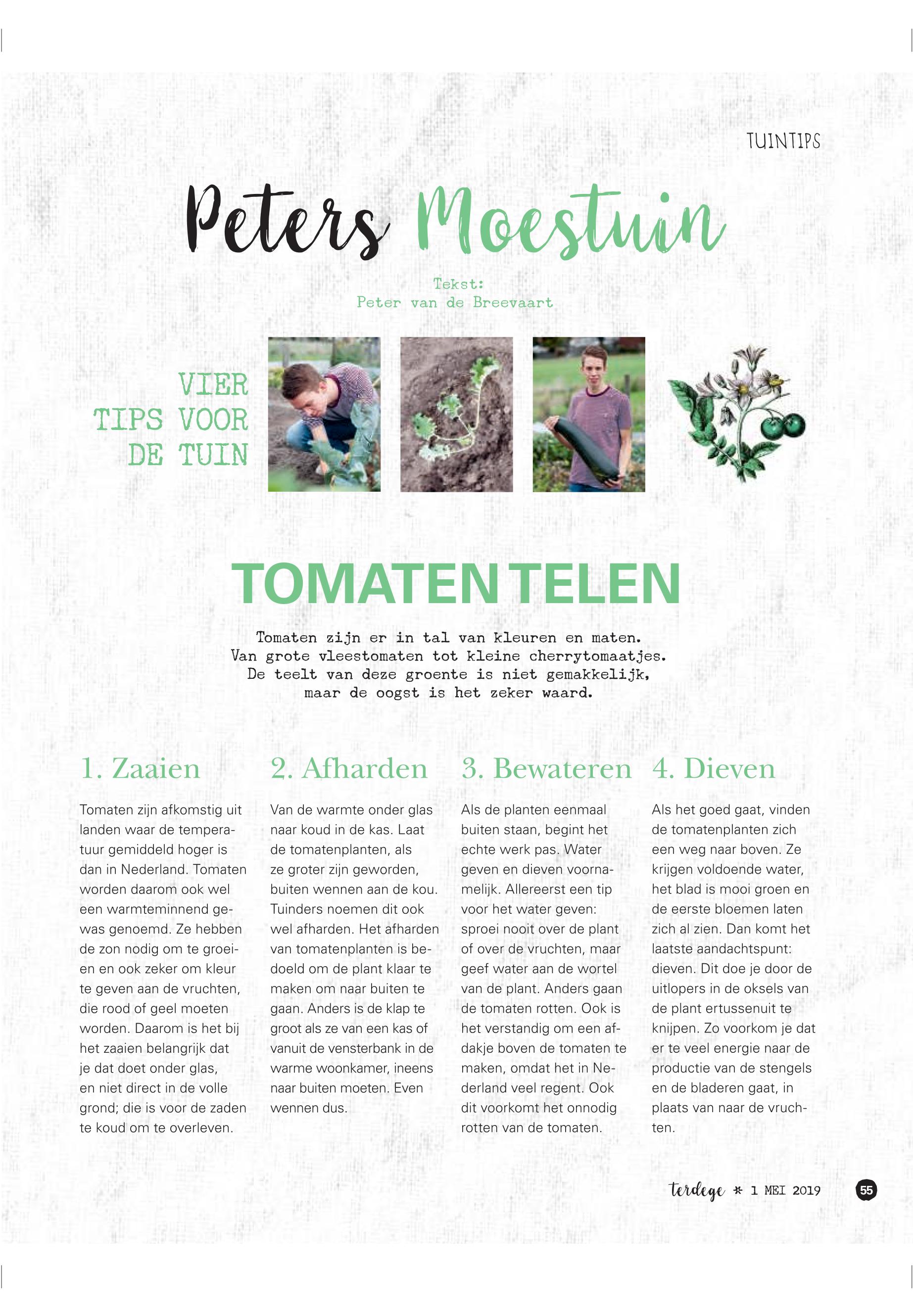 TUINTIPS

Peters Moestuin

Tekst:
Peter van de Breevaart

VIER TIPS VOOR DE TUIN

TOMATEN TELEN

Tomaten zijn er in tal van kleuren en maten. Van grote vleestomaten tot kleine cherrytomaatjes. De teelt van deze groente is niet gemakkelijk, maar de oogst is het zeker waard.

1. Zaaien

Tomaten zijn afkomstig uit landen waar de temperatuur gemiddeld hoger is dan in Nederland. Tomaten worden daarom ook wel een warmteminnend gewas genoemd. Ze hebben de zon nodig om te groeien en ook zeker om kleur te geven aan de vruchten, die rood of geel moeten worden. Daarom is het bij het zaaien belangrijk dat je dat doet onder glas, en niet direct in de volle grond; die is voor de zaden te koud om te overleven.

2. Afharden

Van de warmte onder glas naar koud in de kas. Laat de tomatenplanten, als ze groter zijn geworden, buiten wennen aan de kou. Tuinders noemen dit ook wel afharden. Het afharden van tomatenplanten is bedoeld om de plant klaar te maken om naar buiten te gaan. Anders is de klap te groot als ze van een kas of vanuit de vensterbank in de warme woonkamer, ineens naar buiten moeten. Even wennen dus.

3. Bewateren

Als de planten eenmaal buiten staan, begint het echte werk pas. Water geven en dieven voornamelijk. Allereerst een tip voor het water geven: sproei nooit over de plant of over de vruchten, maar geef water aan de wortel van de plant. Anders gaan de tomaten rotten. Ook is het verstandig om een afdakje boven de tomaten te maken, omdat het in Nederland veel regent. Ook dit voorkomt het onnodig rotten van de tomaten.

4. Dieven

Als het goed gaat, vinden de tomatenplanten zich een weg naar boven. Ze krijgen voldoende water, het blad is mooi groen en de eerste bloemen laten zich al zien. Dan komt het laatste aandachtspunt: dieven. Dit doe je door de uitlopers in de oksels van de plant ertussenuit te knijpen. Zo voorkom je dat er te veel energie naar de productie van de stengels en de bladeren gaat, in plaats van naar de vruchten.

terdege * 1 MEI 2019 55